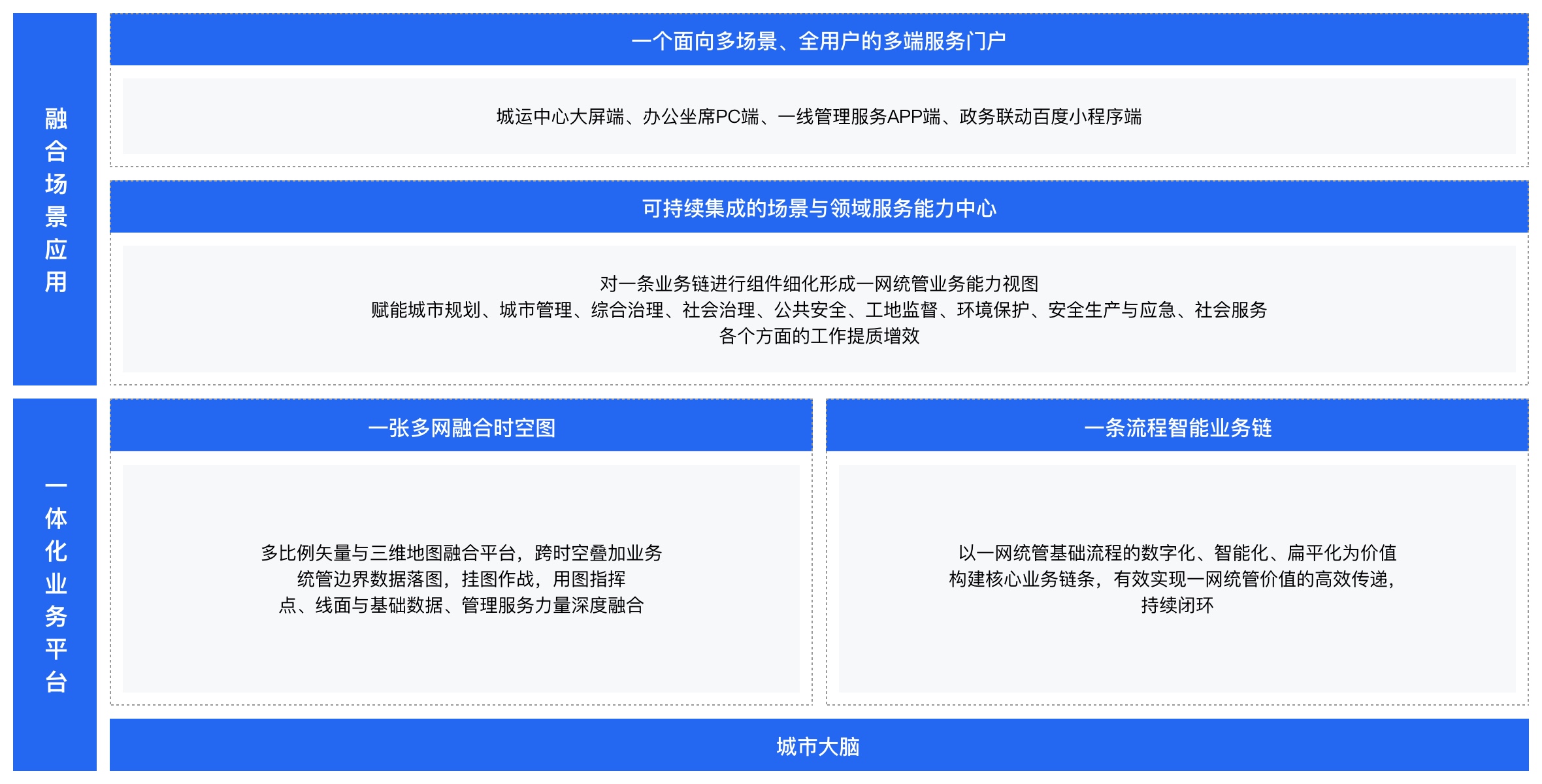 融合场景应用

一个面向多场景、全用户的多端服务门户

城运中心大屏端、办公坐席PC端、一线管理服务APP端、政务联动百度小程序端

可持续集成的场景与领域服务能力中心

对一条业务链进行组件细化形成一网统管业务能力视图
赋能城市规划、城市管理、综合治理、社会治理、公共安全、工地监督、环境保护、安全生产与应急、社会服务
各个方面的工作提质增效

一体化业务平台

一张多网融合时空图

多比例矢量与三维地图融合平台，跨时空叠加业务
统管边界数据落图，挂图作战，用图指挥
点、线面与基础数据、管理服务力量深度融合

一条流程智能业务链

以一网统管基础流程的数字化、智能化、扁平化为价值
构建核心业务链条，有效实现一网统管价值的高效传递，
持续闭环

城市大脑